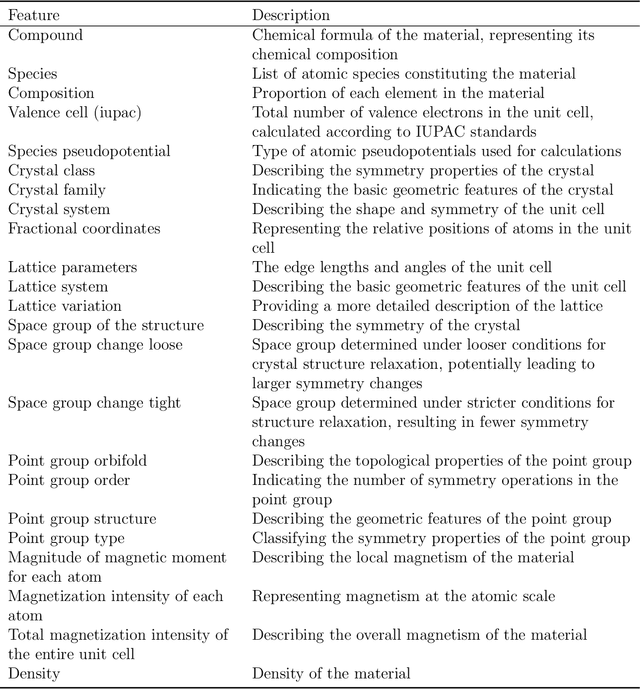 | Feature | Description |
|---|---|
| Compound | Chemical formula of the material, representing its chemical composition |
| Species | List of atomic species constituting the material |
| Composition | Proportion of each element in the material |
| Valence cell (iupac) | Total number of valence electrons in the unit cell, calculated according to IUPAC standards |
| Species pseudopotential | Type of atomic pseudopotentials used for calculations |
| Crystal class | Describing the symmetry properties of the crystal |
| Crystal family | Indicating the basic geometric features of the crystal |
| Crystal system | Describing the shape and symmetry of the unit cell |
| Fractional coordinates | Representing the relative positions of atoms in the unit cell |
| Lattice parameters | The edge lengths and angles of the unit cell |
| Lattice system | Describing the basic geometric features of the unit cell |
| Lattice variation | Providing a more detailed description of the lattice |
| Space group of the structure | Describing the symmetry of the crystal |
| Space group change loose | Space group determined under looser conditions for crystal structure relaxation, potentially leading to larger symmetry changes |
| Space group change tight | Space group determined under stricter conditions for structure relaxation, resulting in fewer symmetry changes |
| Point group orbifold | Describing the topological properties of the point group |
| Point group order | Indicating the number of symmetry operations in the point group |
| Point group structure | Describing the geometric features of the point group |
| Point group type | Classifying the symmetry properties of the point group |
| Magnitude of magnetic moment for each atom | Describing the local magnetism of the material |
| Magnetization intensity of each atom | Representing magnetism at the atomic scale |
| Total magnetization intensity of the entire unit cell | Describing the overall magnetism of the material |
| Density | Density of the material |